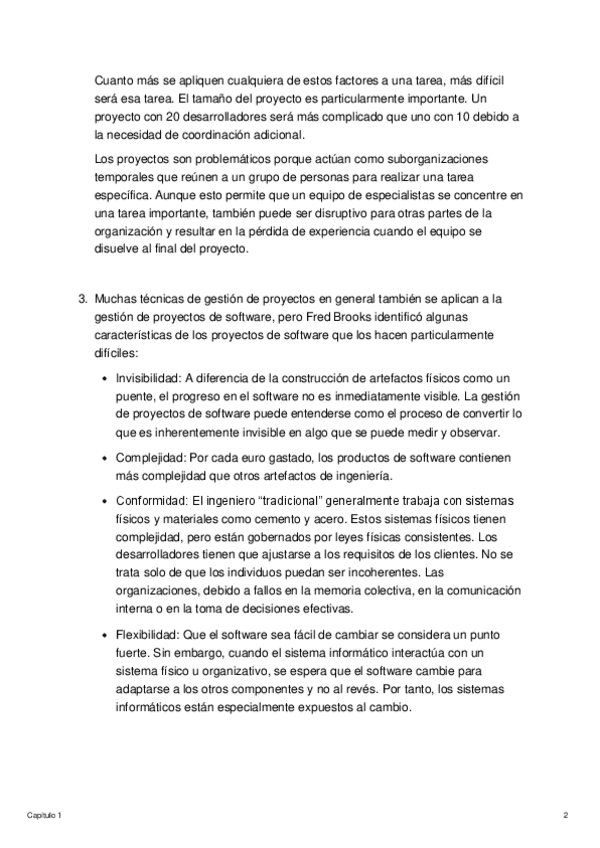 Cuanto más se apliquen cualquiera de estos factores a una tarea, más difícil será esa tarea. El tamaño del proyecto es particularmente importante. Un proyecto con 20 desarrolladores será más complicado que uno con 10 debido a la necesidad de coordinación adicional.

Los proyectos son problemáticos porque actúan como suborganizaciones temporales que reúnen a un grupo de personas para realizar una tarea específica. Aunque esto permite que un equipo de especialistas se concentre en una tarea importante, también puede ser disruptivo para otras partes de la organización y resultar en la pérdida de experiencia cuando el equipo se disuelve al final del proyecto.

3. Muchas técnicas de gestión de proyectos en general también se aplican a la gestión de proyectos de software, pero Fred Brooks identificó algunas características de los proyectos de software que los hacen particularmente difíciles:

• Invisibilidad: A diferencia de la construcción de artefactos físicos como un puente, el progreso en el software no es inmediatamente visible. La gestión de proyectos de software puede entenderse como el proceso de convertir lo que es inherentemente invisible en algo que se puede medir y observar.

• Complejidad: Por cada euro gastado, los productos de software contienen más complejidad que otros artefactos de ingeniería.

• Conformidad: El ingeniero “tradicional” generalmente trabaja con sistemas físicos y materiales como cemento y acero. Estos sistemas físicos tienen complejidad, pero están gobernados por leyes físicas consistentes. Los desarrolladores tienen que ajustarse a los requisitos de los clientes. No se trata solo de que los individuos puedan ser incoherentes. Las organizaciones, debido a fallos en la memoria colectiva, en la comunicación interna o en la toma de decisiones efectivas.

• Flexibilidad: Que el software sea fácil de cambiar se considera un punto fuerte. Sin embargo, cuando el sistema informático interactúa con un sistema físico u organizativo, se espera que el software cambie para adaptarse a los otros componentes y no al revés. Por tanto, los sistemas informáticos están especialmente expuestos al cambio.

Capítulo 1

2